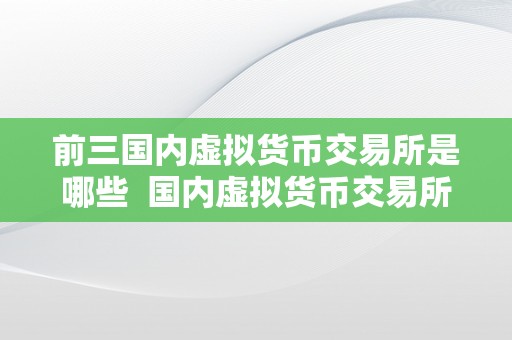 前三国内虚拟货币交易所是哪些  国内虚拟货币交易所